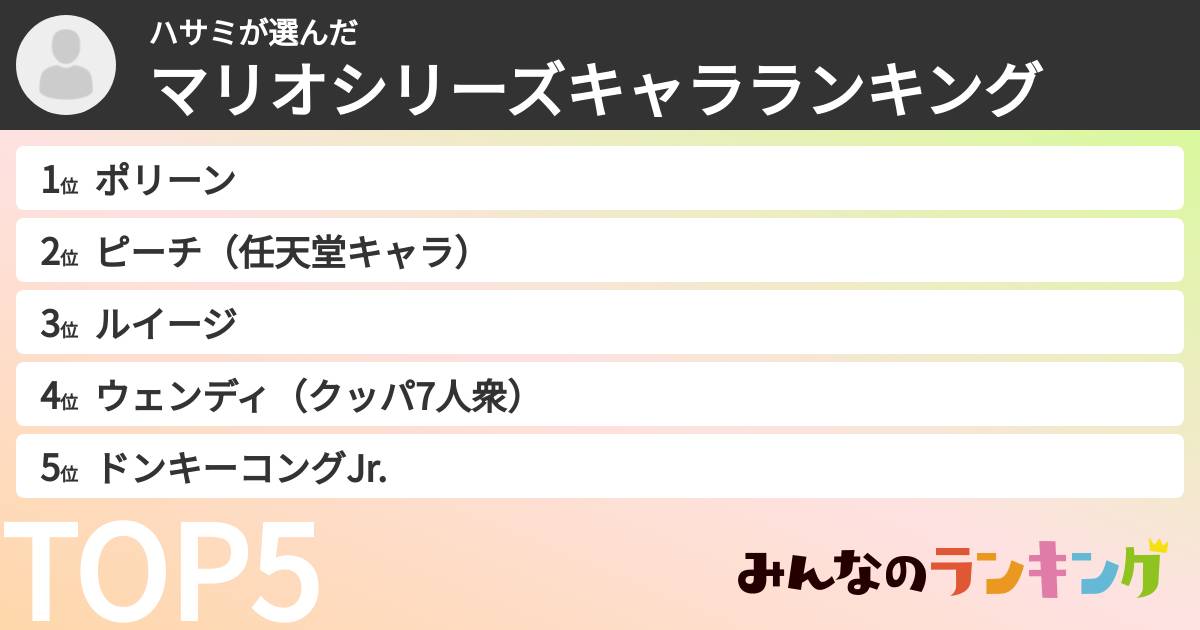 ハサミが選んだ
マリオシリーズキャラランキング

1位 ポリーン
2位 ピーチ（任天堂キャラ）
3位 ルイージ
4位 ウェンディ（クッパ7人衆）
5位 ドンキーコングJr.

TOP5

みんなのランキング